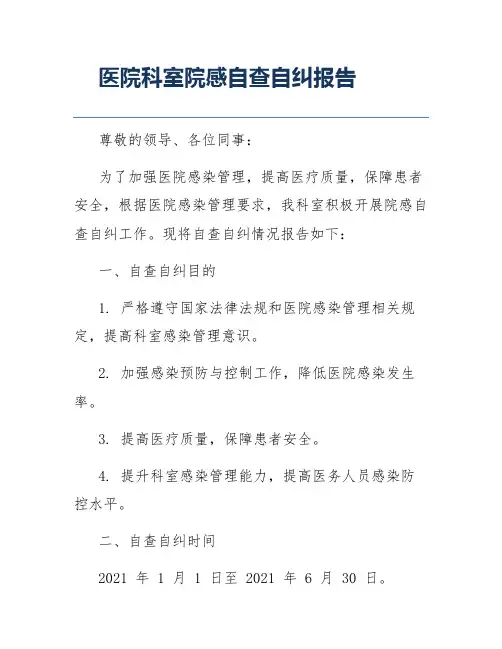 医院科室院感自查自纠报告

尊敬的领导、各位同事：

为了加强医院感染管理，提高医疗质量，保障患者安全，根据医院感染管理要求，我科室积极开展院感自查自纠工作。现将自查自纠情况报告如下：

一、自查自纠目的

1. 严格遵守国家法律法规和医院感染管理相关规定，提高科室感染管理意识。

2. 加强感染预防与控制工作，降低医院感染发生率。

3. 提高医疗质量，保障患者安全。

4. 提升科室感染管理能力，提高医务人员感染防控水平。

二、自查自纠时间

2021 年 1 月 1 日至 2021 年 6 月 30 日。